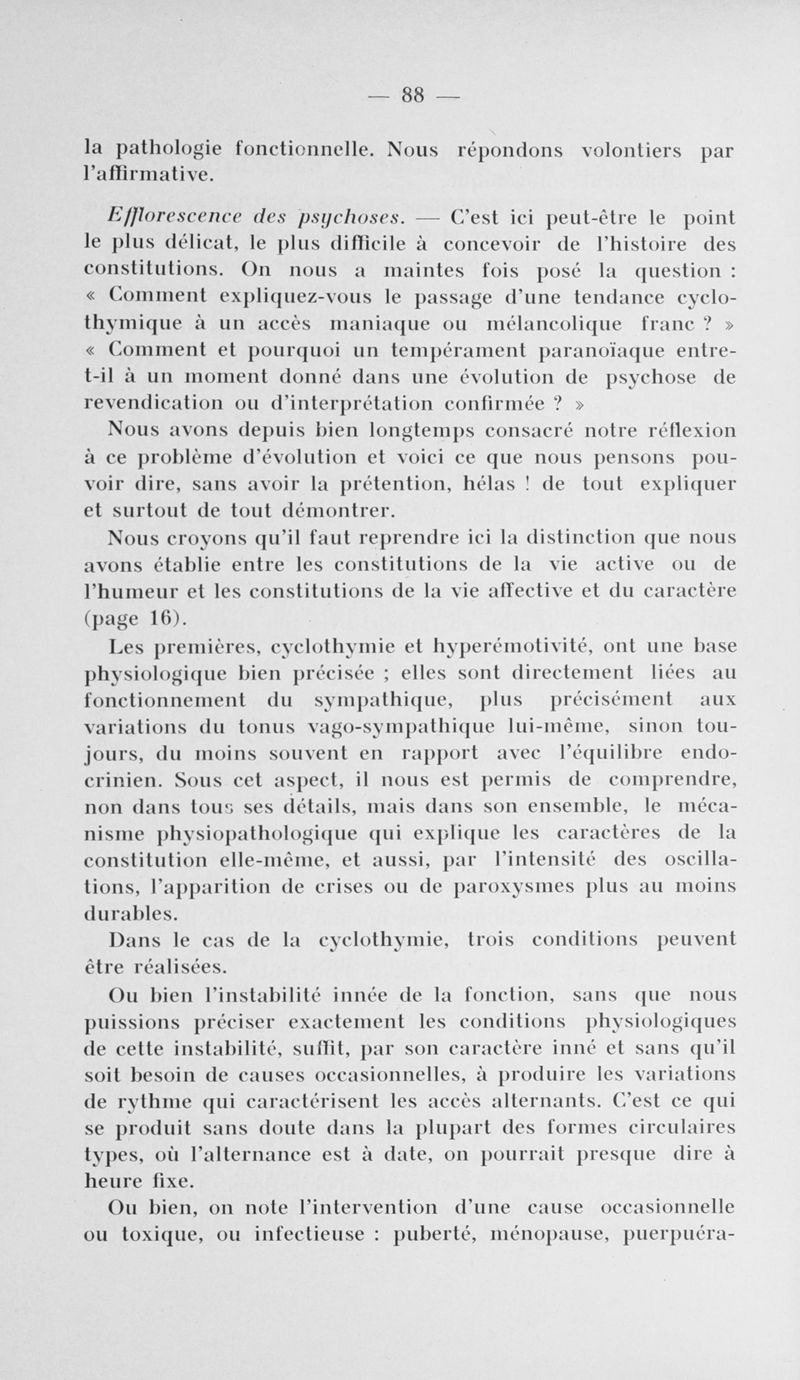 — 88 —

la pathologie fonctionnelle. Nous répondons volontiers par l'affirmative.

Efflorescence des psychoses. — C'est ici peut-être le point le plus délicat, le plus difficile à concevoir de l'histoire des constitutions. On nous a maintes fois posé la question : « Comment expliquez-vous le passage d'une tendance cyclothymique à un accès maniaque ou mélancolique franc ? » « Comment et pourquoi un tempérament paranoïaque entre-t-il à un moment donné dans une évolution de psychose de revendication ou d'interprétation confirmée ? »

Nous avons depuis bien longtemps consacré notre réflexion à ce problème d'évolution et voici ce que nous pensons pouvoir dire, sans avoir la prétention, hélas ! de tout expliquer et surtout de tout démontrer.

Nous croyons qu'il faut reprendre ici la distinction que nous avons établie entre les constitutions de la vie active ou de l'humeur et les constitutions de la vie affective et du caractère (page 16).

Les premières, cyclothymie et hyperémotivité, ont une base physiologique bien précisée ; elles sont directement liées au fonctionnement du sympathique, plus précisément aux variations du tonus vago-sympathique lui-même, sinon toujours, du moins souvent en rapport avec l'équilibre endocrinien. Sous cet aspect, il nous est permis de comprendre, non dans tous ses détails, mais dans son ensemble, le mécanisme physiopathologique qui explique les caractères de la constitution elle-même, et aussi, par l'intensité des oscillations, l'apparition de crises ou de paroxysmes plus au moins durables.

Dans le cas de la cyclothymie, trois conditions peuvent être réalisées.

Ou bien l'instabilité innée de la fonction, sans que nous puissions préciser exactement les conditions physiologiques de cette instabilité, suffit, par son caractère inné et sans qu'il soit besoin de causes occasionnelles, à produire les variations de rythme qui caractérisent les accès alternants. C'est ce qui se produit sans doute dans la plupart des formes circulaires types, où l'alternance est à date, on pourrait presque dire à heure fixe.

Ou bien, on note l'intervention d'une cause occasionnelle ou toxique, ou infectieuse : puberté, ménopause, puerpuéra-